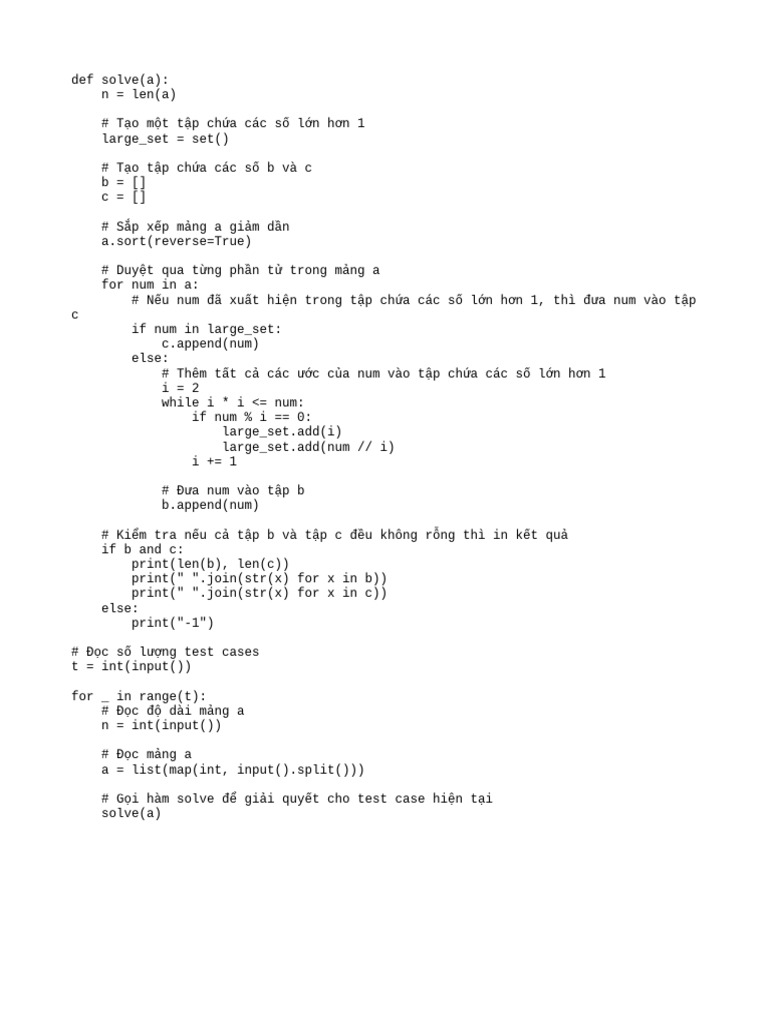 def solve(a):
    n = len(a)

    # Tạo một tập chứa các số lớn hơn 1
    large_set = set()

    # Tạo tập chứa các số b và c
    b = []
    c = []

    # Sắp xếp mảng a giảm dần
    a.sort(reverse=True)

    # Duyệt qua từng phần tử trong mảng a
    for num in a:
        # Nếu num đã xuất hiện trong tập chứa các số lớn hơn 1, thì đưa num vào tập c
        if num in large_set:
            c.append(num)
        else:
            # Thêm tất cả các ước của num vào tập chứa các số lớn hơn 1
            i = 2
            while i * i <= num:
                if num % i == 0:
                    large_set.add(i)
                    large_set.add(num // i)
                i += 1

            # Đưa num vào tập b
            b.append(num)

    # Kiểm tra nếu cả tập b và tập c đều không rỗng thì in kết quả
    if b and c:
        print(len(b), len(c))
        print(" ".join(str(x) for x in b))
        print(" ".join(str(x) for x in c))
    else:
        print("-1")

# Đọc số lượng test cases
t = int(input())

for _ in range(t):
    # Đọc độ dài mảng a
    n = int(input())

    # Đọc mảng a
    a = list(map(int, input().split()))

    # Gọi hàm solve để giải quyết cho test case hiện tại
    solve(a)